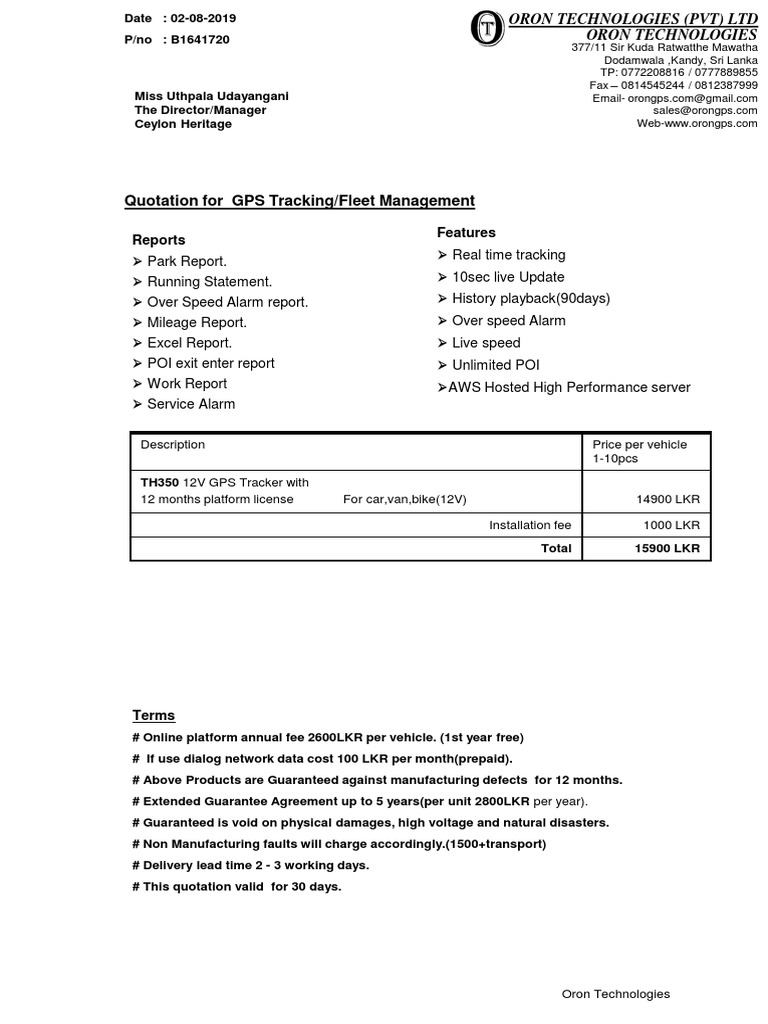 Date : 02-08-2019
P/no : B1641720

ORON TECHNOLOGIES (PVT) LTD
ORON TECHNOLOGIES
377/11 Sir Kuda Ratwatthe Mawatha
Dodamwala ,Kandy, Sri Lanka
TP: 0772208816 / 0777889855
Fax – 0814545244 / 0812387999
Email- orongps.com@gmail.com
sales@orongps.com
Web-www.orongps.com

Miss Uthpala Udayangani
The Director/Manager
Ceylon Heritage

Quotation for GPS Tracking/Fleet Management

Reports
➢ Park Report.
➢ Running Statement.
➢ Over Speed Alarm report.
➢ Mileage Report.
➢ Excel Report.
➢ POI exit enter report
➢ Work Report
➢ Service Alarm

Features
➢ Real time tracking
➢ 10sec live Update
➢ History playback(90days)
➢ Over speed Alarm
➢ Live speed
➢ Unlimited POI
➢AWS Hosted High Performance server

| Description | Price per vehicle 1-10pcs |
|---|---|
| TH350 12V GPS Tracker with 12 months platform license For car,van,bike(12V) | 14900 LKR |
| Installation fee | 1000 LKR |
| Total | 15900 LKR |

Terms
# Online platform annual fee 2600LKR per vehicle. (1st year free)
# If use dialog network data cost 100 LKR per month(prepaid).
# Above Products are Guaranteed against manufacturing defects for 12 months.
# Extended Guarantee Agreement up to 5 years(per unit 2800LKR per year).
# Guaranteed is void on physical damages, high voltage and natural disasters.
# Non Manufacturing faults will charge accordingly.(1500+transport)
# Delivery lead time 2 - 3 working days.
# This quotation valid for 30 days.

Oron Technologies